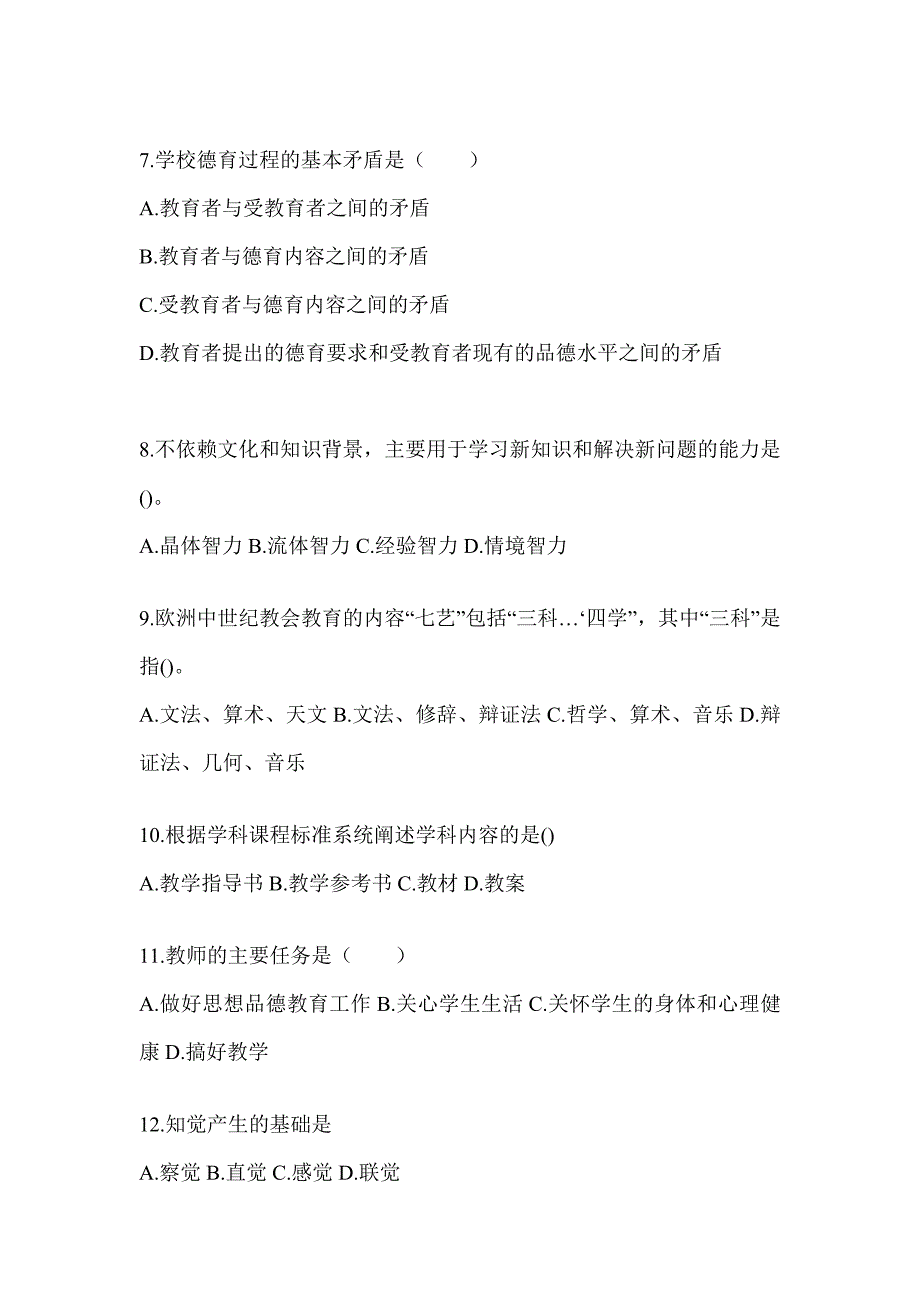 7.学校德育过程的基本矛盾是（　　）

A.教育者与受教育者之间的矛盾

B.教育者与德育内容之间的矛盾

C.受教育者与德育内容之间的矛盾

D.教育者提出的德育要求和受教育者现有的品德水平之间的矛盾

8.不依赖文化和知识背景，主要用于学习新知识和解决新问题的能力是()。

A.晶体智力 B.流体智力 C.经验智力 D.情境智力

9.欧洲中世纪教会教育的内容“七艺”包括“三科…‘四学”，其中“三科”是指()。

A.文法、算术、天文 B.文法、修辞、辩证法 C.哲学、算术、音乐 D.辩证法、几何、音乐

10.根据学科课程标准系统阐述学科内容的是()

A.教学指导书 B.教学参考书 C.教材 D.教案

11.教师的主要任务是（　　）

A.做好思想品德教育工作 B.关心学生生活 C.关怀学生的身体和心理健康 D.搞好教学

12.知觉产生的基础是

A.察觉 B.直觉 C.感觉 D.联觉